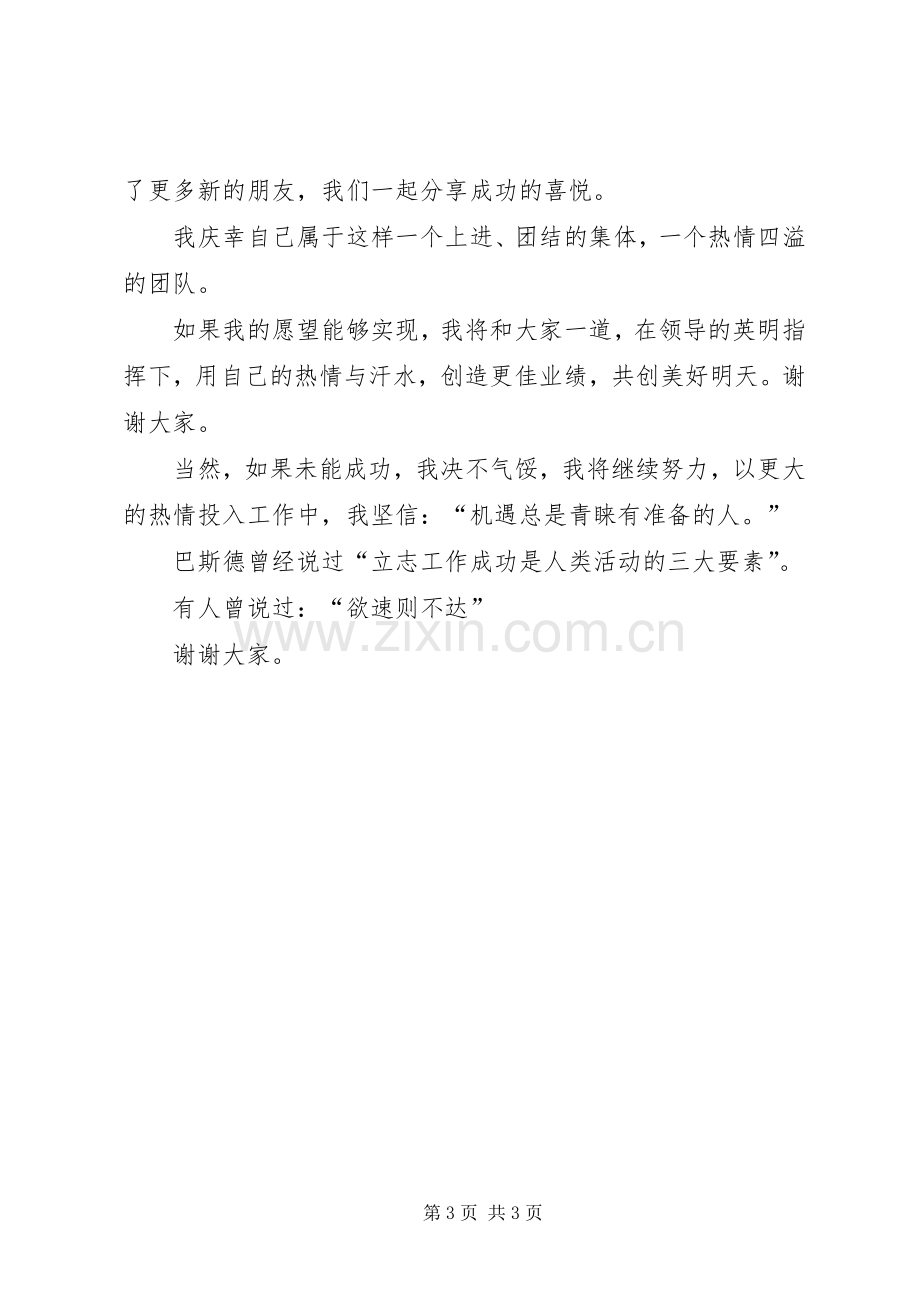 了更多新的朋友，我们一起分享成功的喜悦。

我庆幸自己属于这样一个上进、团结的集体，一个热情四溢的团队。

如果我的愿望能够实现，我将和大家一道，在领导的英明指挥下，用自己的热情与汗水，创造更佳业绩，共创美好明天。谢谢大家。

当然，如果未能成功，我决不气馁，我将继续努力，以更大的热情投入工作中，我坚信：“机遇总是青睐有准备的人。”

巴斯德曾经说过“立志工作成功是人类活动的三大要素”。

有人曾说过：“欲速则不达”

谢谢大家。

第3页 共3页

www.zixin.com.cn